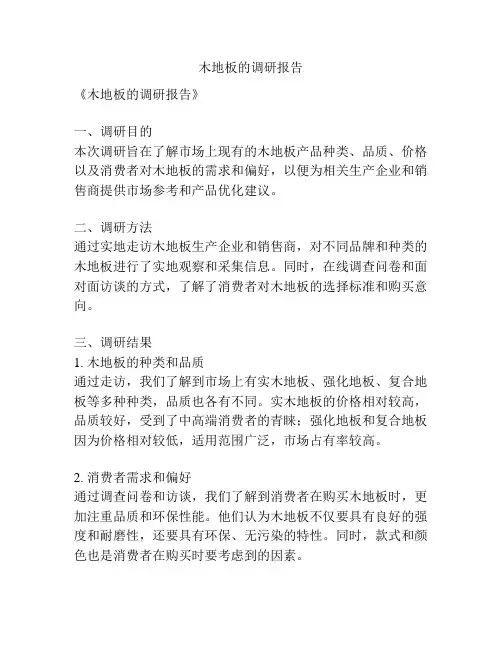 木地板的调研报告

《木地板的调研报告》

一、调研目的
本次调研旨在了解市场上现有的木地板产品种类、品质、价格以及消费者对木地板的需求和偏好，以便为相关生产企业和销售商提供市场参考和产品优化建议。

二、调研方法
通过实地走访木地板生产企业和销售商，对不同品牌和种类的木地板进行了实地观察和采集信息。同时，在线调查问卷和面对面访谈的方式，了解了消费者对木地板的选择标准和购买意向。

三、调研结果
1. 木地板的种类和品质
通过走访，我们了解到市场上有实木地板、强化地板、复合地板等多种种类，品质也各有不同。实木地板的价格相对较高，品质较好，受到了中高端消费者的青睐；强化地板和复合地板因为价格相对较低，适用范围广泛，市场占有率较高。

2. 消费者需求和偏好
通过调查问卷和访谈，我们了解到消费者在购买木地板时，更加注重品质和环保性能。他们认为木地板不仅要具有良好的强度和耐磨性，还要具有环保、无污染的特性。同时，款式和颜色也是消费者在购买时要考虑到的因素。